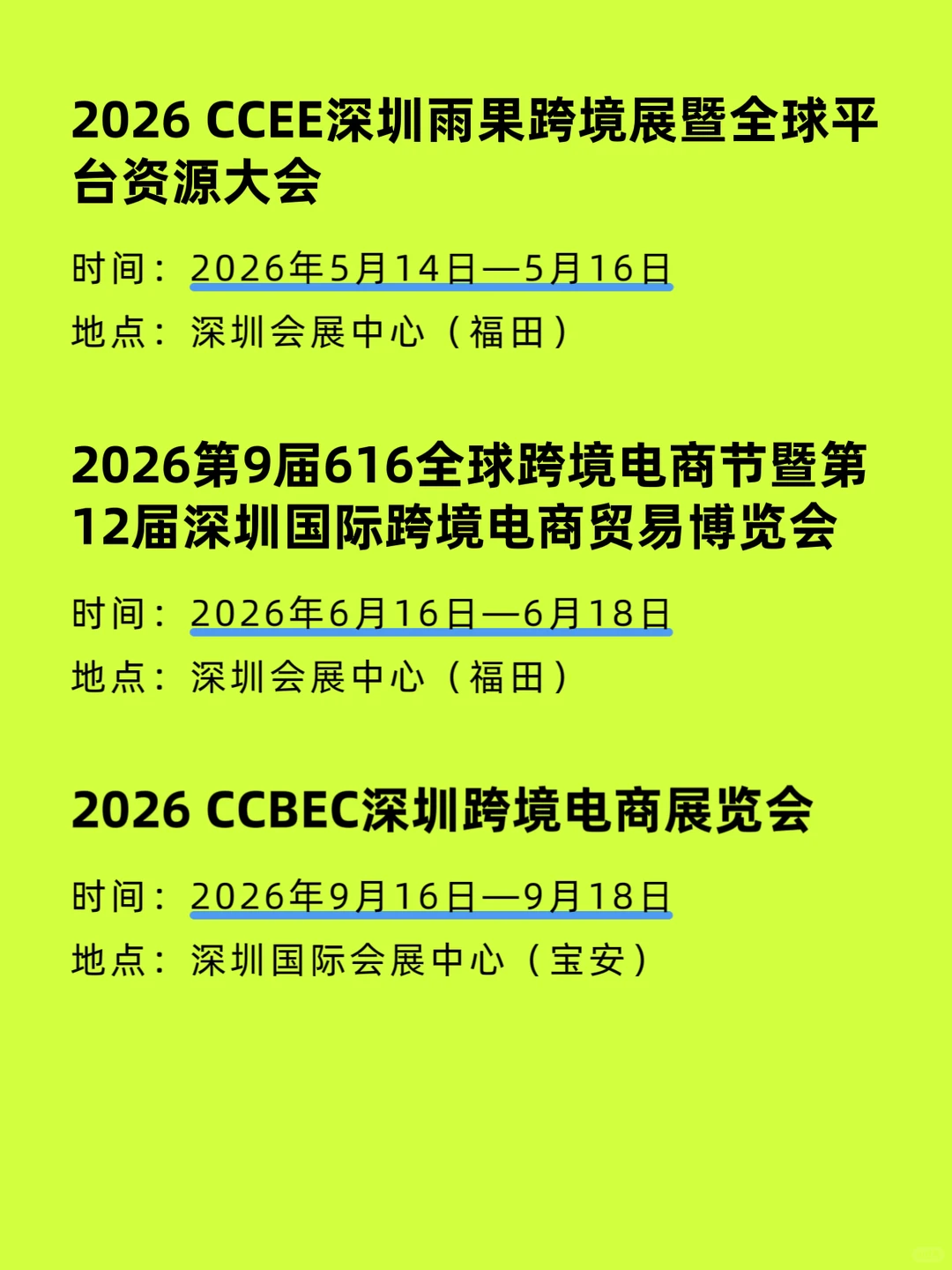 2026 CCEE深圳雨果跨境展暨全球平台资源大会

时间：2026年5月14日—5月16日

地点：深圳会展中心（福田）

2026第9届616全球跨境电商节暨第12届深圳国际跨境电商贸易博览会

时间：2026年6月16日—6月18日

地点：深圳会展中心（福田）

2026 CCBEC深圳跨境电商展览会

时间：2026年9月16日—9月18日

地点：深圳国际会展中心（宝安）